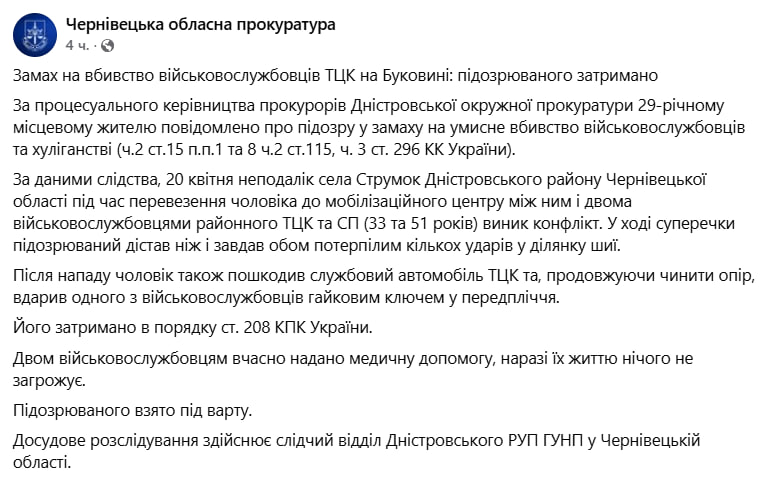 Чернівецька обласна прокуратура
4 ч. ·

Замах на вбивство військовослужбовців ТЦК на Буковині: підозрюваного затримано

За процесуального керівництва прокурорів Дністровської окружної прокуратури 29-річному місцевому жителю повідомлено про підозру у замаху на умисне вбивство військовослужбовців та хуліганстві (ч.2 ст.15 п.п.1 та 8 ч.2 ст.115, ч. 3 ст. 296 КК України).

За даними слідства, 20 квітня неподалік села Струмок Дністровського району Чернівецької області під час перевезення чоловіка до мобілізаційного центру між ним і двома військовослужбовцями районного ТЦК та СП (33 та 51 років) виник конфлікт. У ході суперечки підозрюваний дістав ніж і завдав обом потерпілим кількох ударів у ділянку шиї.

Після нападу чоловік також пошкодив службовий автомобіль ТЦК та, продовжуючи чинити опір, вдарив одного з військовослужбовців гайковим ключем у передпліччя.

Його затримано в порядку ст. 208 КПК України.

Двом військовослужбовцям вчасно надано медичну допомогу, наразі їх життю нічого не загрожує.

Підозрюваного взято під варту.

Досудове розслідування здійснює слідчий відділ Дністровського РУП ГУНП у Чернівецькій області.